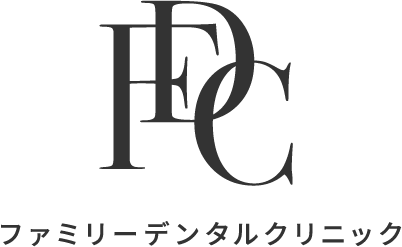 FDC

ファミリーデンタルクリニック